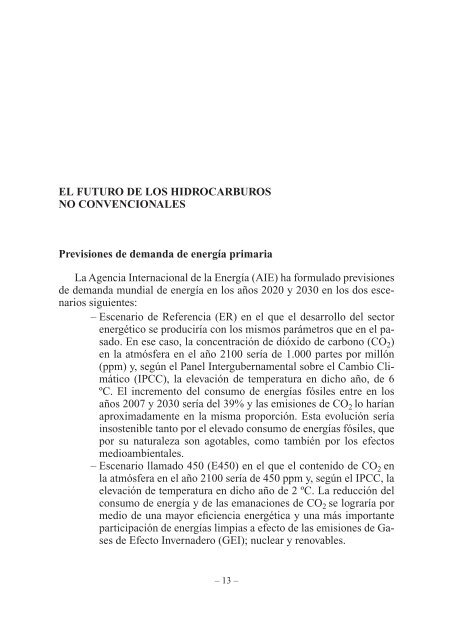 EL FUTURO DE LOS HIDROCARBUROS
NO CONVENCIONALES

Previsiones de demanda de energía primaria

La Agencia Internacional de la Energía (AIE) ha formulado previsiones de demanda mundial de energía en los años 2020 y 2030 en los dos escenarios siguientes:

– Escenario de Referencia (ER) en el que el desarrollo del sector energético se produciría con los mismos parámetros que en el pasado. En ese caso, la concentración de dióxido de carbono ($CO_2$) en la atmósfera en el año 2100 sería de 1.000 partes por millón (ppm) y, según el Panel Intergubernamental sobre el Cambio Climático (IPCC), la elevación de temperatura en dicho año, de 6 ºC. El incremento del consumo de energías fósiles entre en los años 2007 y 2030 sería del 39% y las emisiones de $CO_2$ lo harían aproximadamente en la misma proporción. Esta evolución sería insostenible tanto por el elevado consumo de energías fósiles, que por su naturaleza son agotables, como también por los efectos medioambientales.

– Escenario llamado 450 (E450) en el que el contenido de $CO_2$ en la atmósfera en el año 2100 sería de 450 ppm y, según el IPCC, la elevación de temperatura en dicho año de 2 ºC. La reducción del consumo de energía y de las emanaciones de $CO_2$ se lograría por medio de una mayor eficiencia energética y una más importante participación de energías limpias a efecto de las emisiones de Gases de Efecto Invernadero (GEI); nuclear y renovables.

– 13 –